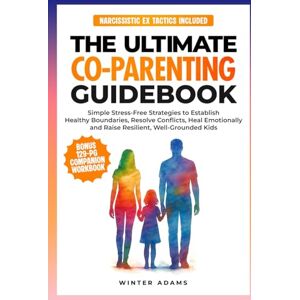 NARCISSISTIC EX TACTICS INCLUDED

THE ULTIMATE
CO-PARENTING
GUIDEBOOK

Simple Stress-Free Strategies to Establish Healthy Boundaries, Resolve Conflicts, Heal Emotionally and Raise Resilient, Well-Grounded Kids

BONUS
129-PG
COMPANION
WORKBOOK

WINTER ADAMS